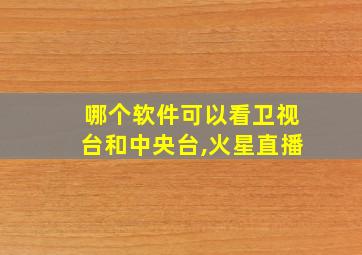 哪个软件可以看卫视台和中央台,火星直播